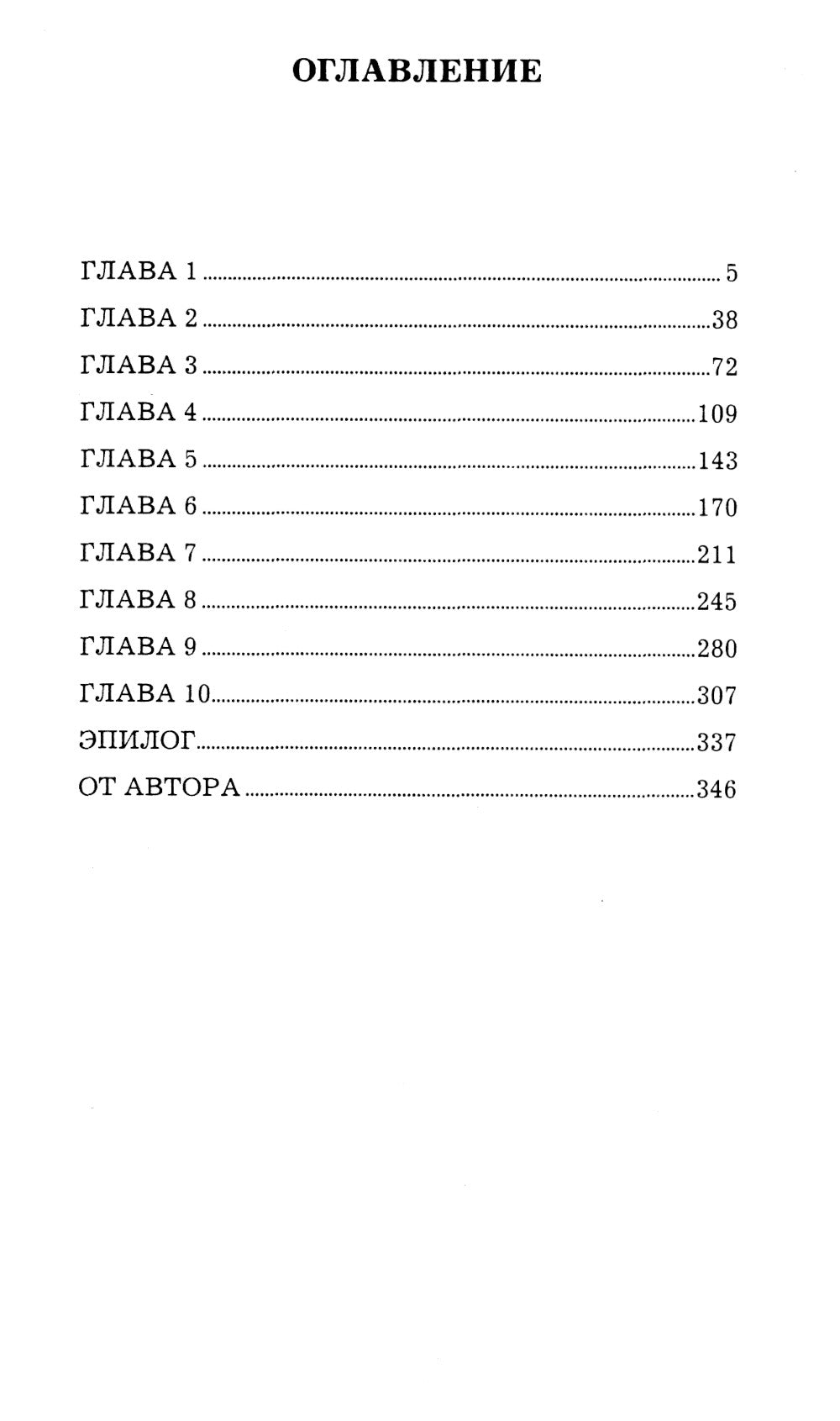 ОГЛАВЛЕНИЕ

ГЛАВА 1 5
ГЛАВА 2 38
ГЛАВА 3 72
ГЛАВА 4 109
ГЛАВА 5 143
ГЛАВА 6 170
ГЛАВА 7 211
ГЛАВА 8 245
ГЛАВА 9 280
ГЛАВА 10 307
ЭПИЛОГ 337
ОТ АВТОРА 346